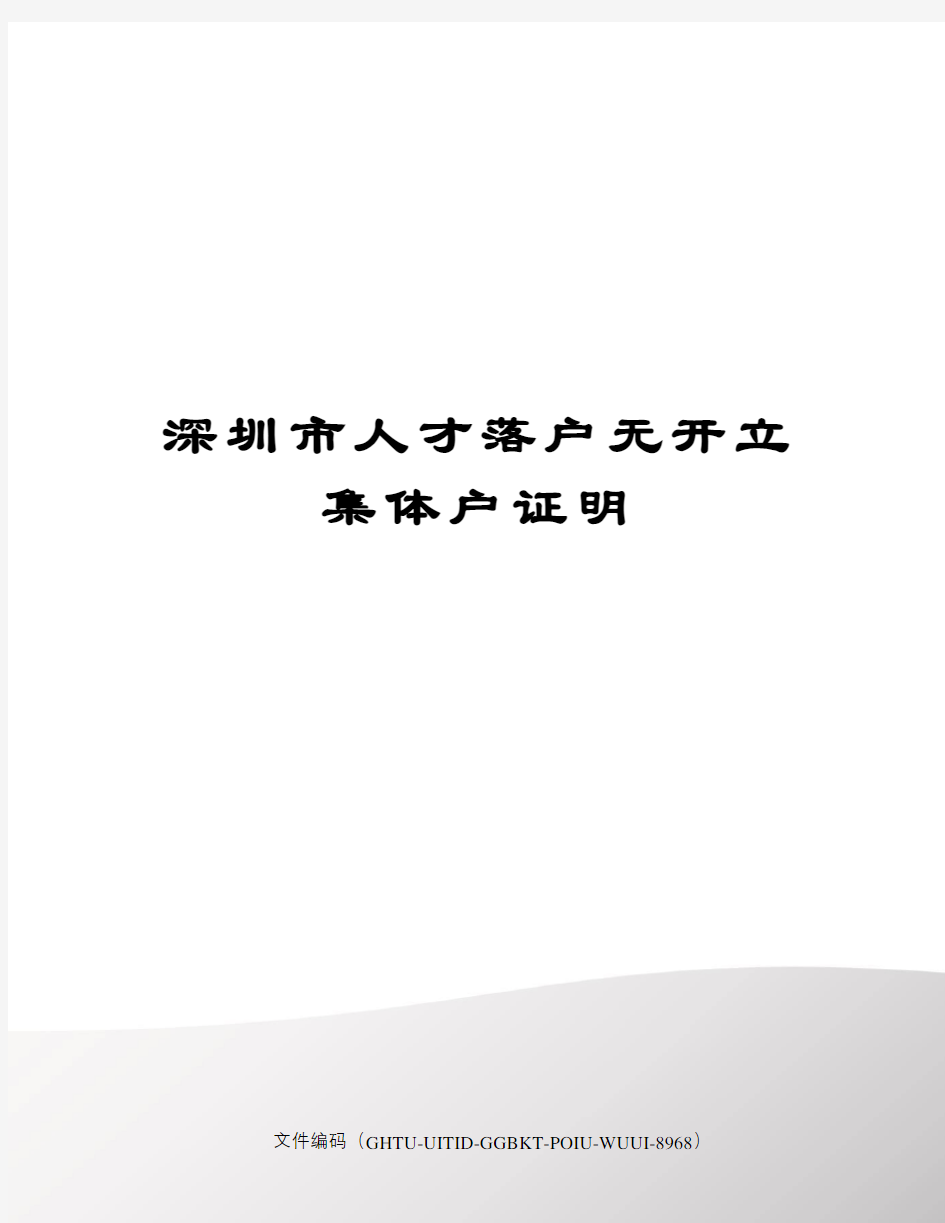 深圳市人才落户无开立集体户证明

文件编码（GHTU-UITID-GGBKT-POIU-WUUI-8968）